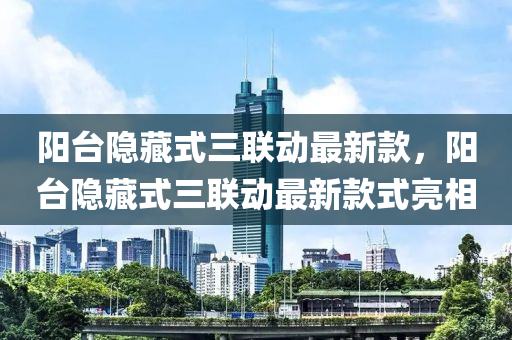 阳台隐藏式三联动最新款，阳台隐藏式三联动最新款式亮相